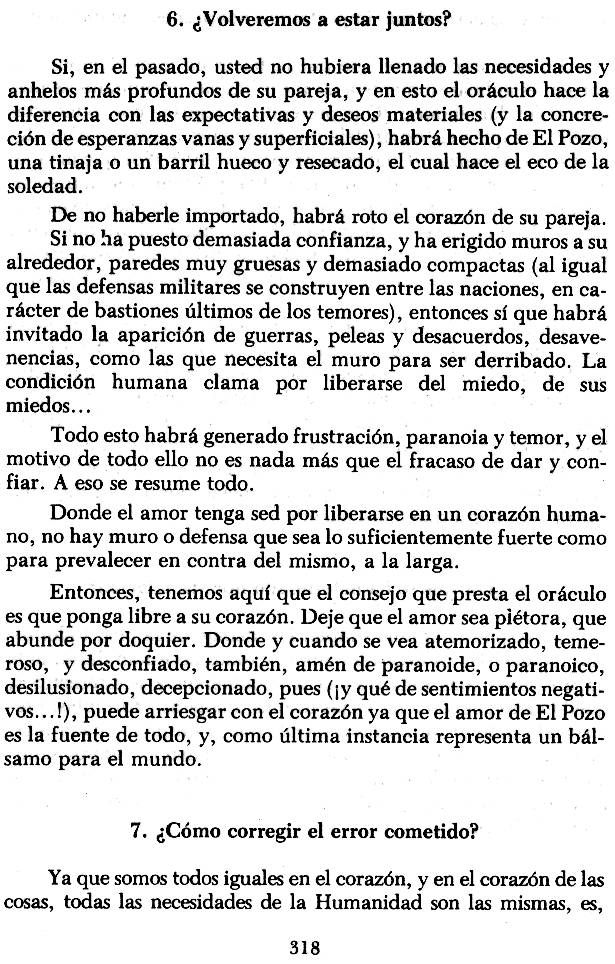 6. ¿Volveremos a estar juntos?

Si, en el pasado, usted no hubiera llenado las necesidades y anhelos más profundos de su pareja, y en esto el oráculo hace la diferencia con las expectativas y deseos materiales (y la concreción de esperanzas vanas y superficiales), habrá hecho de El Pozo, una tinaja o un barril hueco y resecado, el cual hace el eco de la soledad.

De no haberle importado, habrá roto el corazón de su pareja.

Si no ha puesto demasiada confianza, y ha erigido muros a su alrededor, paredes muy gruesas y demasiado compactas (al igual que las defensas militares se construyen entre las naciones, en carácter de bastiones últimos de los temores), entonces sí que habrá invitado la aparición de guerras, peleas y desacuerdos, desavenencias, como las que necesita el muro para ser derribado. La condición humana clama por liberarse del miedo, de sus miedos...

Todo esto habrá generado frustración, paranoia y temor, y el motivo de todo ello no es nada más que el fracaso de dar y confiar. A eso se resume todo.

Donde el amor tenga sed por liberarse en un corazón humano, no hay muro o defensa que sea lo suficientemente fuerte como para prevalecer en contra del mismo, a la larga.

Entonces, tenemos aquí que el consejo que presta el oráculo es que ponga libre a su corazón. Deje que el amor sea piétora, que abunde por doquier. Donde y cuando se vea atemorizado, temeroso, y desconfiado, también, amén de paranoide, o paranoico, desilusionado, decepcionado, pues (¡y qué de sentimientos negativos...!), puede arriesgar con el corazón ya que el amor de El Pozo es la fuente de todo, y, como última instancia representa un bálsamo para el mundo.

7. ¿Cómo corregir el error cometido?

Ya que somos todos iguales en el corazón, y en el corazón de las cosas, todas las necesidades de la Humanidad son las mismas, es,

318